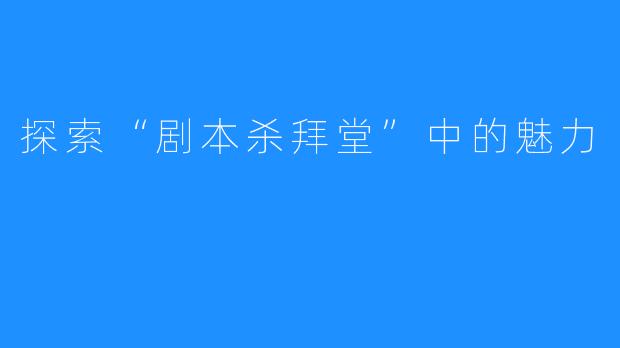 探索“剧本杀拜堂”中的魅力